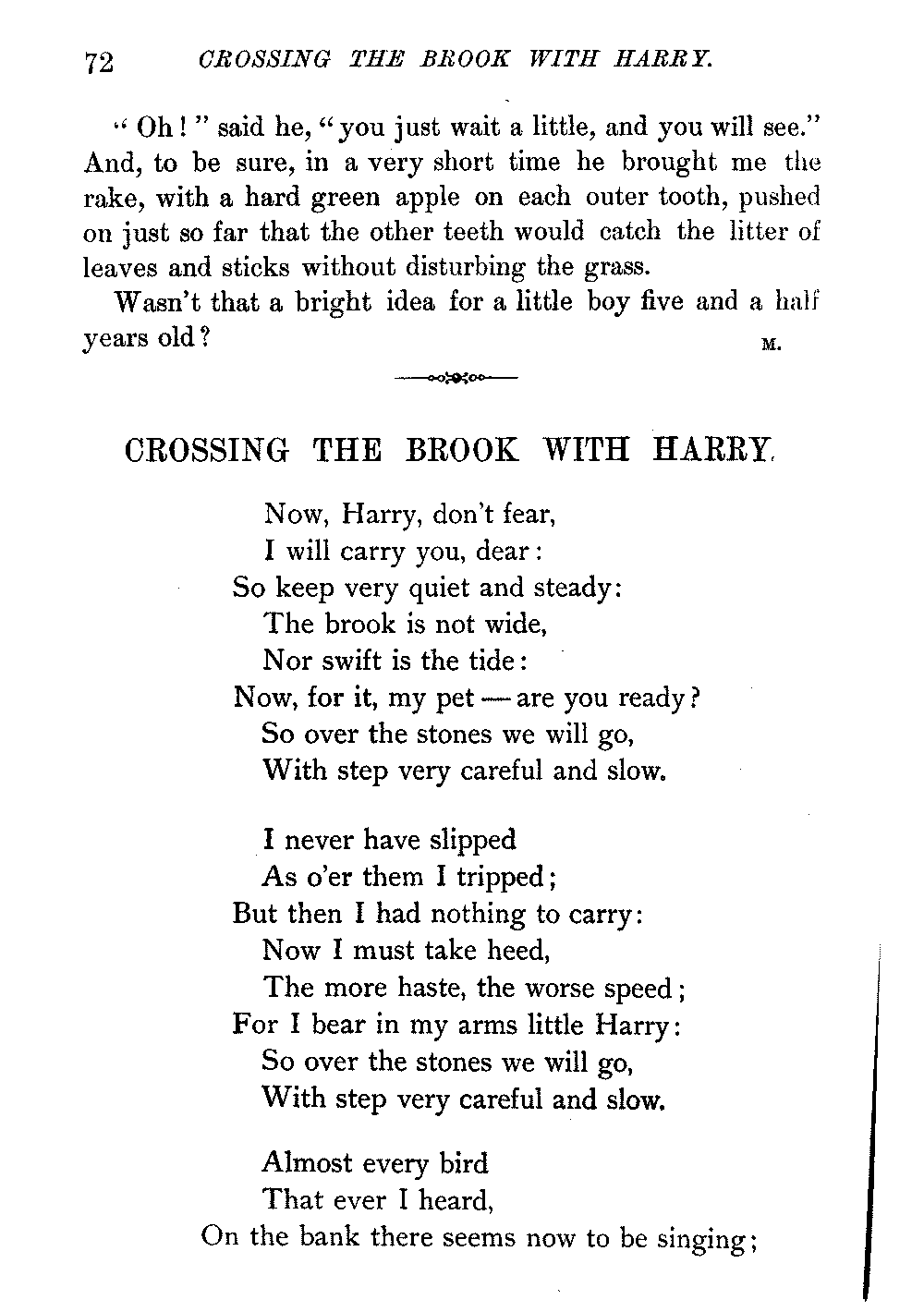 72 CROSSING THE BROOK WITH HARRY.

"Oh!" said he, "you just wait a little, and you will see." And, to be sure, in a very short time he brought me the rake, with a hard green apple on each outer tooth, pushed on just so far that the other teeth would catch the litter of leaves and sticks without disturbing the grass.

Wasn't that a bright idea for a little boy five and a half years old? M.

CROSSING THE BROOK WITH HARRY.

Now, Harry, don't fear,
I will carry you, dear:
So keep very quiet and steady:
The brook is not wide,
Nor swift is the tide:
Now, for it, my pet — are you ready?
So over the stones we will go,
With step very careful and slow.

I never have slipped
As o'er them I tripped;
But then I had nothing to carry:
Now I must take heed,
The more haste, the worse speed;
For I bear in my arms little Harry:
So over the stones we will go,
With step very careful and slow.

Almost every bird
That ever I heard,
On the bank there seems now to be singing;